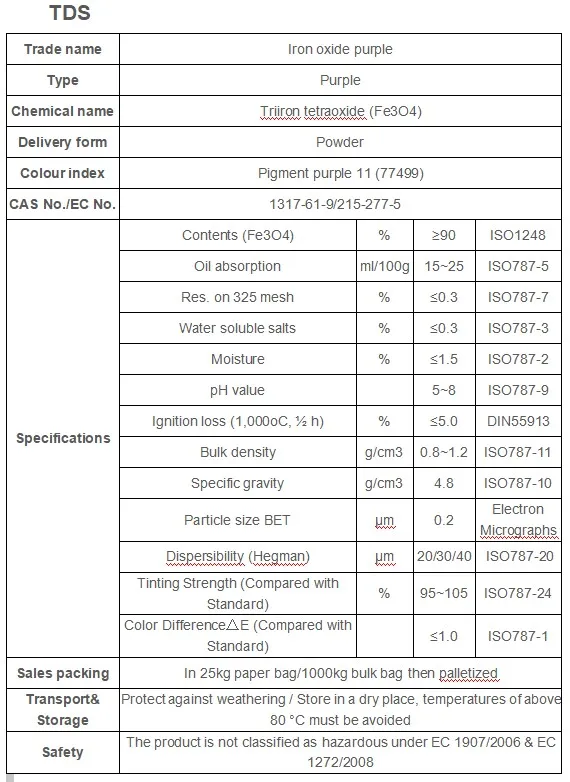 TDS

| Trade name | Iron oxide purple | | | |
|---|---|---|---|---|
| Type | Purple | | | |
| Chemical name | Triiron tetraoxide (Fe3O4) | | | |
| Delivery form | Powder | | | |
| Colour index | Pigment purple 11 (77499) | | | |
| CAS No./EC No. | 1317-61-9/215-277-5 | | | |
| Specifications | Contents (Fe3O4) | % | ≥90 | ISO1248 |
| | Oil absorption | ml/100g | 15~25 | ISO787-5 |
| | Res. on 325 mesh | % | ≤0.3 | ISO787-7 |
| | Water soluble salts | % | ≤0.3 | ISO787-3 |
| | Moisture | % | ≤1.5 | ISO787-2 |
| | pH value | | 5~8 | ISO787-9 |
| | Ignition loss (1,000oC, ½ h) | % | ≤5.0 | DIN55913 |
| | Bulk density | g/cm3 | 0.8~1.2 | ISO787-11 |
| | Specific gravity | g/cm3 | 4.8 | ISO787-10 |
| | Particle size BET | µm | 0.2 | Electron Micrographs |
| | Dispersibility (Hegman) | µm | 20/30/40 | ISO787-20 |
| | Tinting Strength (Compared with Standard) | % | 95~105 | ISO787-24 |
| | Color Difference△E (Compared with Standard) | | ≤1.0 | ISO787-1 |
| Sales packing | In 25kg paper bag/1000kg bulk bag then palletized | | | |
| Transport& Storage | Protect against weathering / Store in a dry place, temperatures of above 80 °C must be avoided | | | |
| Safety | The product is not classified as hazardous under EC 1907/2006 & EC 1272/2008 | | | |